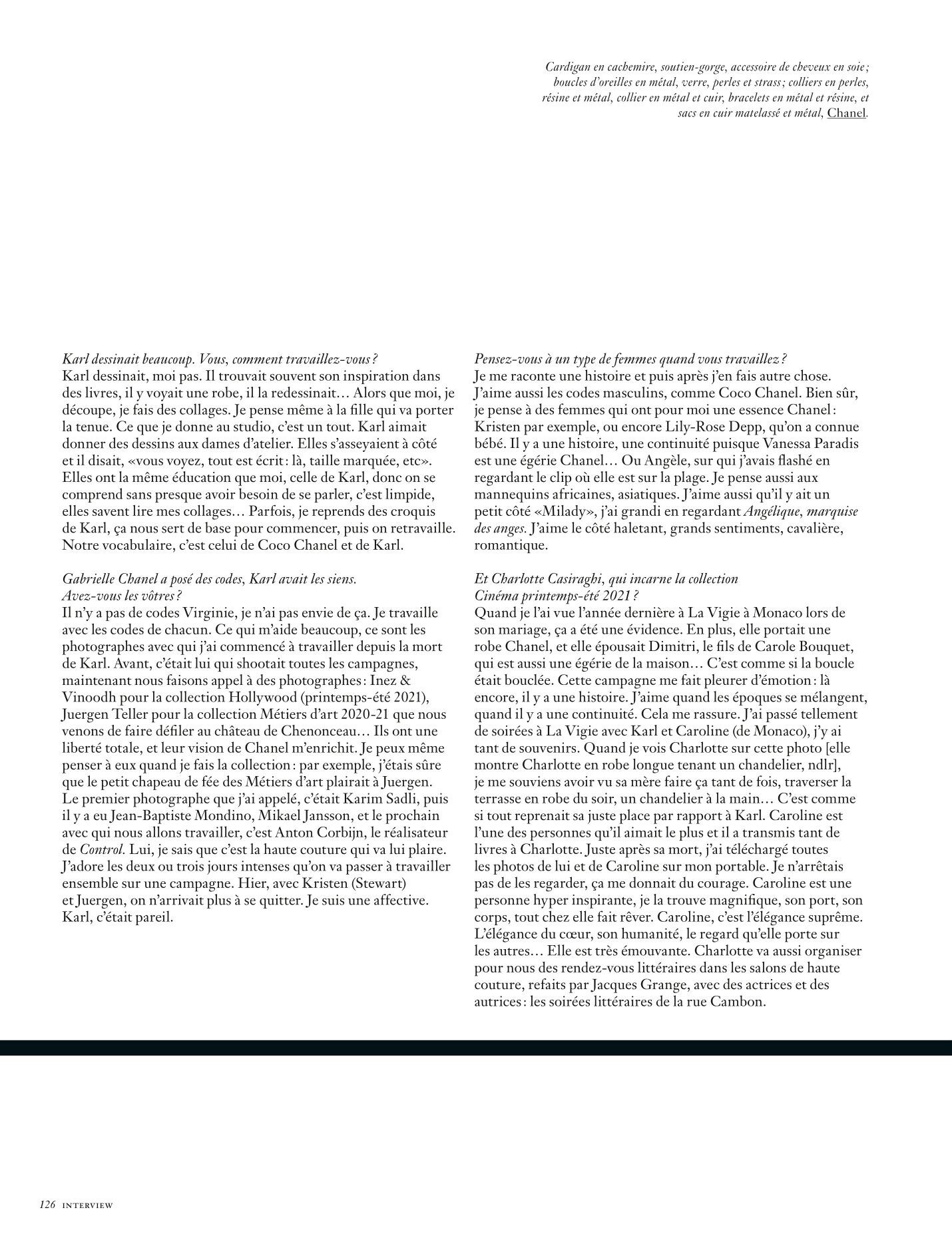 Cardigan en cachemire, soutien-gorge, accessoire de cheveux en soie ; boucles d'oreilles en métal, verre, perles et strass ; colliers en perles, résine et métal, collier en métal et cuir, bracelets en métal et résine, et sacs en cuir matelassé et métal, Chanel.

Karl dessinait beaucoup. Vous, comment travaillez-vous ?
Karl dessinait, moi pas. Il trouvait souvent son inspiration dans des livres, il y voyait une robe, il la redessinait… Alors que moi, je découpe, je fais des collages. Je pense même à la fille qui va porter la tenue. Ce que je donne au studio, c'est un tout. Karl aimait donner des dessins aux dames d'atelier. Elles s'asseyaient à côté et il disait, «vous voyez, tout est écrit : là, taille marquée, etc». Elles ont la même éducation que moi, celle de Karl, donc on se comprend sans presque avoir besoin de se parler, c'est limpide, elles savent lire mes collages… Parfois, je reprends des croquis de Karl, ça nous sert de base pour commencer, puis on retravaille. Notre vocabulaire, c'est celui de Coco Chanel et de Karl.

Gabrielle Chanel a posé des codes, Karl avait les siens. Avez-vous les vôtres ?
Il n'y a pas de codes Virginie, je n'ai pas envie de ça. Je travaille avec les codes de chacun. Ce qui m'aide beaucoup, ce sont les photographes avec qui j'ai commencé à travailler depuis la mort de Karl. Avant, c'était lui qui shootait toutes les campagnes, maintenant nous faisons appel à des photographes : Inez & Vinoodh pour la collection Hollywood (printemps-été 2021), Juergen Teller pour la collection Métiers d'art 2020-21 que nous venons de faire défiler au château de Chenonceau… Ils ont une liberté totale, et leur vision de Chanel m'enrichit. Je peux même penser à eux quand je fais la collection : par exemple, j'étais sûre que le petit chapeau de fée des Métiers d'art plairait à Juergen. Le premier photographe que j'ai appelé, c'était Karim Sadli, puis il y a eu Jean-Baptiste Mondino, Mikael Jansson, et le prochain avec qui nous allons travailler, c'est Anton Corbijn, le réalisateur de Control. Lui, je sais que c'est la haute couture qui va lui plaire. J'adore les deux ou trois jours intenses qu'on va passer à travailler ensemble sur une campagne. Hier, avec Kristen (Stewart) et Juergen, on n'arrivait plus à se quitter. Je suis une affective. Karl, c'était pareil.

Pensez-vous à un type de femmes quand vous travaillez ?
Je me raconte une histoire et puis après j'en fais autre chose. J'aime aussi les codes masculins, comme Coco Chanel. Bien sûr, je pense à des femmes qui ont pour moi une essence Chanel : Kristen par exemple, ou encore Lily-Rose Depp, qu'on a connue bébé. Il y a une histoire, une continuité puisque Vanessa Paradis est une égérie Chanel… Ou Angèle, sur qui j'avais flashé en regardant le clip où elle est sur la plage. Je pense aussi aux mannequins africaines, asiatiques. J'aime aussi qu'il y ait un petit côté «Milady», j'ai grandi en regardant Angélique, marquise des anges. J'aime le côté haletant, grands sentiments, cavalière, romantique.

Et Charlotte Casiraghi, qui incarne la collection Cinéma printemps-été 2021 ?
Quand je l'ai vue l'année dernière à La Vigie à Monaco lors de son mariage, ça a été une évidence. En plus, elle portait une robe Chanel, et elle épousait Dimitri, le fils de Carole Bouquet, qui est aussi une égérie de la maison… C'est comme si la boucle était bouclée. Cette campagne me fait pleurer d'émotion : là encore, il y a une histoire. J'aime quand les époques se mélangent, quand il y a une continuité. Cela me rassure. J'ai passé tellement de soirées à La Vigie avec Karl et Caroline (de Monaco), j'y ai tant de souvenirs. Quand je vois Charlotte sur cette photo [elle montre Charlotte en robe longue tenant un chandelier, ndlr], je me souviens avoir vu sa mère faire ça tant de fois, traverser la terrasse en robe du soir, un chandelier à la main… C'est comme si tout reprenait sa juste place par rapport à Karl. Caroline est l'une des personnes qu'il aimait le plus et il a transmis tant de livres à Charlotte. Juste après sa mort, j'ai téléchargé toutes les photos de lui et de Caroline sur mon portable. Je n'arrêtais pas de les regarder, ça me donnait du courage. Caroline est une personne hyper inspirante, je la trouve magnifique, son port, son corps, tout chez elle fait rêver. Caroline, c'est l'élégance suprême. L'élégance du cœur, son humanité, le regard qu'elle porte sur les autres… Elle est très émouvante. Charlotte va aussi organiser pour nous des rendez-vous littéraires dans les salons de haute couture, refaits par Jacques Grange, avec des actrices et des autrices : les soirées littéraires de la rue Cambon.

126 INTERVIEW